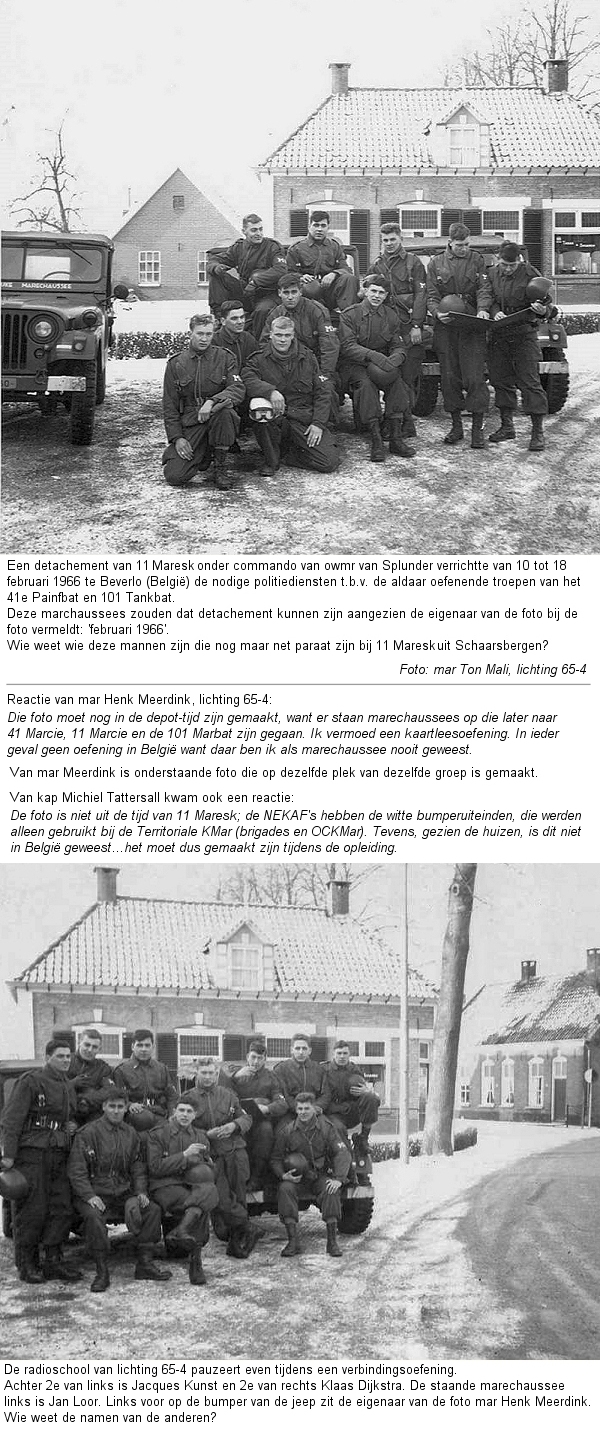 MARECHAUSSEE

Een detachement van 11 Maresk onder commando van owmr van Splunder verrichtte van 10 tot 18 februari 1966 te Beverlo (België) de nodige politiediensten t.b.v. de aldaar oefenende troepen van het 41e Painfbat en 101 Tankbat.
Deze marchaussees zouden dat detachement kunnen zijn aangezien de eigenaar van de foto bij de foto vermeldt: 'februari 1966'.
Wie weet wie deze mannen zijn die nog maar net paraat zijn bij 11 Mareskuit Schaarsbergen?

Foto: mar Ton Mali, lichting 65-4

Reactie van mar Henk Meerdink, lichting 65-4:
Die foto moet nog in de depot-tijd zijn gemaakt, want er staan marechaussees op die later naar 41 Marcie, 11 Marcie en de 101 Marbat zijn gegaan. Ik vermoed een kaartleesoefening. In ieder geval geen oefening in België want daar ben ik als marechaussee nooit geweest.

Van mar Meerdink is onderstaande foto die op dezelfde plek van dezelfde groep is gemaakt.

Van kap Michiel Tattersall kwam ook een reactie:
De foto is niet uit de tijd van 11 Maresk; de NEKAF's hebben de witte bumperuiteinden, die werden alleen gebruikt bij de Territoriale KMar (brigades en OCKMar). Tevens, gezien de huizen, is dit niet in België geweest…het moet dus gemaakt zijn tijdens de opleiding.

De radioschool van lichting 65-4 pauzeert even tijdens een verbindingsoefening.
Achter 2e van links is Jacques Kunst en 2e van rechts Klaas Dijkstra. De staande marechaussee links is Jan Loor. Links voor op de bumper van de jeep zit de eigenaar van de foto mar Henk Meerdink.
Wie weet de namen van de anderen?